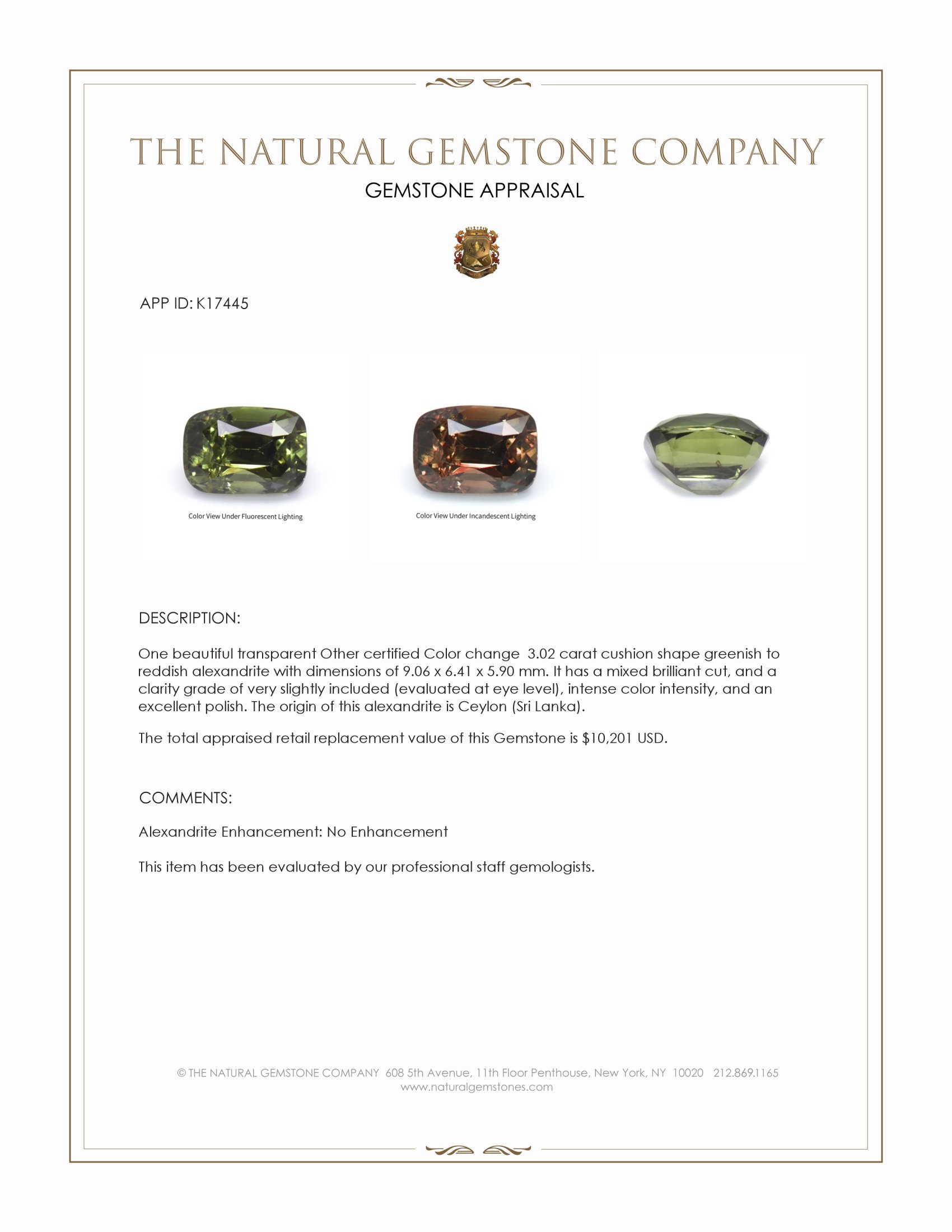 THE NATURAL GEMSTONE COMPANY

GEMSTONE APPRAISAL

APP ID: K17445

Color View Under Fluorescent Lighting

Color View Under Incandescent Lighting

DESCRIPTION:

One beautiful transparent Other certified Color change 3.02 carat cushion shape greenish to reddish alexandrite with dimensions of 9.06 x 6.41 x 5.90 mm. It has a mixed brilliant cut, and a clarity grade of very slightly included (evaluated at eye level), intense color intensity, and an excellent polish. The origin of this alexandrite is Ceylon (Sri Lanka).

The total appraised retail replacement value of this Gemstone is $10,201 USD.

COMMENTS:

Alexandrite Enhancement: No Enhancement

This item has been evaluated by our professional staff gemologists.

© THE NATURAL GEMSTONE COMPANY 608 5th Avenue, 11th Floor Penthouse, New York, NY 10020 212.869.1165
www.naturalgemstones.com